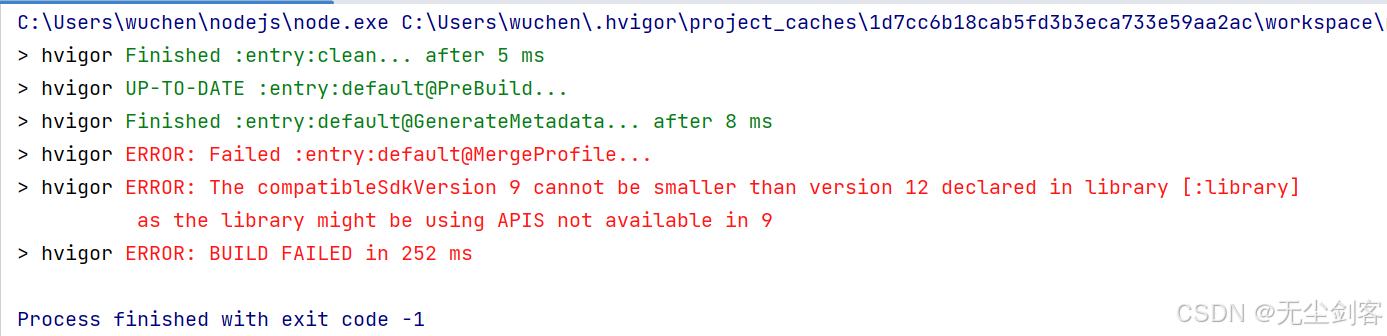 C:\Users\wuchen\nodejs\node.exe C:\Users\wuchen\.hvigor\project_caches\1d7cc6b18cab5fd3b3eca733e59aa2ac\workspace\
> hvigor Finished :entry:clean... after 5 ms
> hvigor UP-TO-DATE :entry:default@PreBuild...
> hvigor Finished :entry:default@GenerateMetadata... after 8 ms
> hvigor ERROR: Failed :entry:default@MergeProfile...
> hvigor ERROR: The compatibleSdkVersion 9 cannot be smaller than version 12 declared in library [:library]
as the library might be using APIS not available in 9
> hvigor ERROR: BUILD FAILED in 252 ms

Process finished with exit code -1

CSDN @无尘剑客